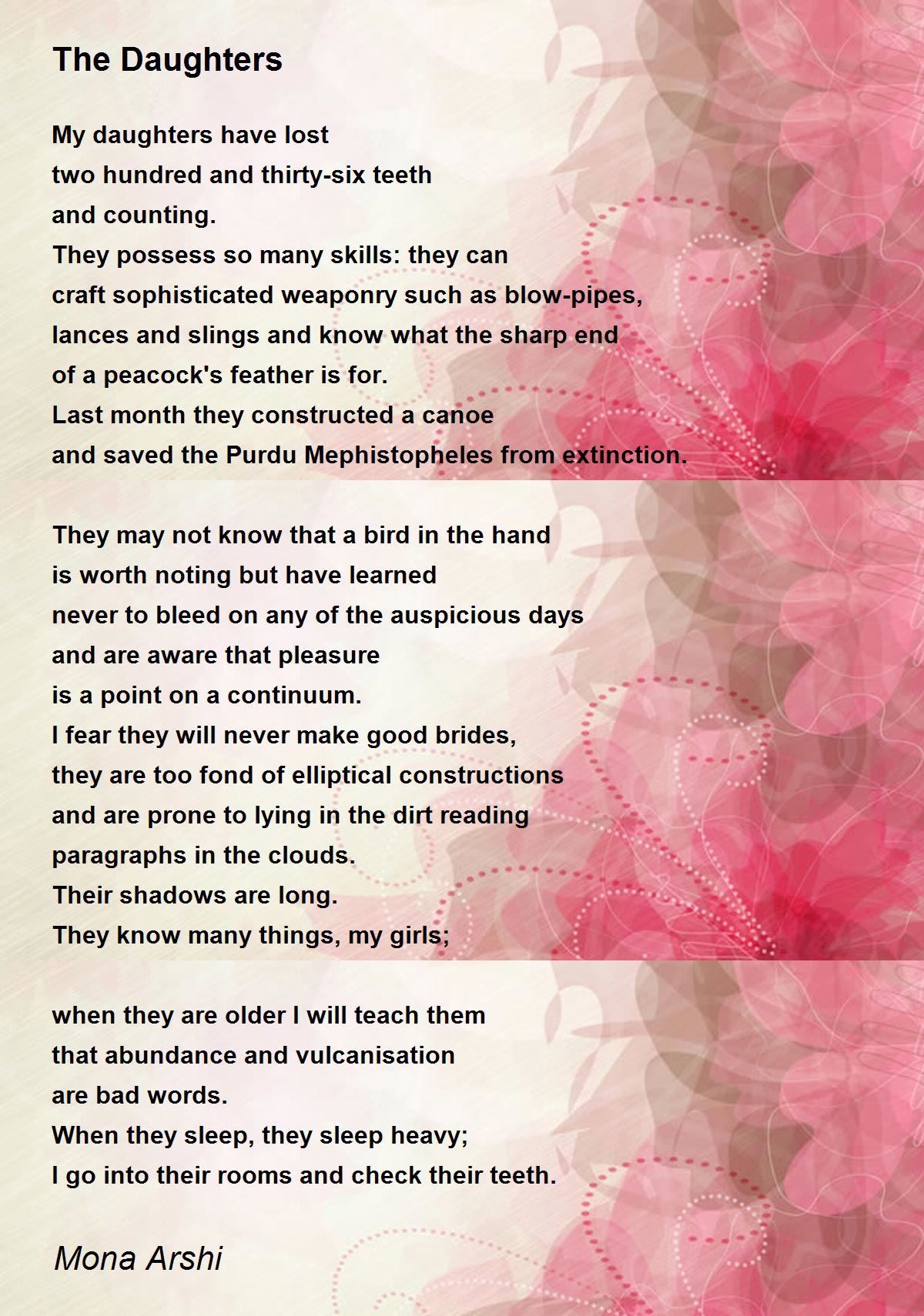 The Daughters

My daughters have lost
two hundred and thirty-six teeth
and counting.
They possess so many skills: they can
craft sophisticated weaponry such as blow-pipes,
lances and slings and know what the sharp end
of a peacock's feather is for.
Last month they constructed a canoe
and saved the Purdu Mephistopheles from extinction.

They may not know that a bird in the hand
is worth noting but have learned
never to bleed on any of the auspicious days
and are aware that pleasure
is a point on a continuum.
I fear they will never make good brides,
they are too fond of elliptical constructions
and are prone to lying in the dirt reading
paragraphs in the clouds.
Their shadows are long.
They know many things, my girls;

when they are older I will teach them
that abundance and vulcanisation
are bad words.
When they sleep, they sleep heavy;
I go into their rooms and check their teeth.

Mona Arshi